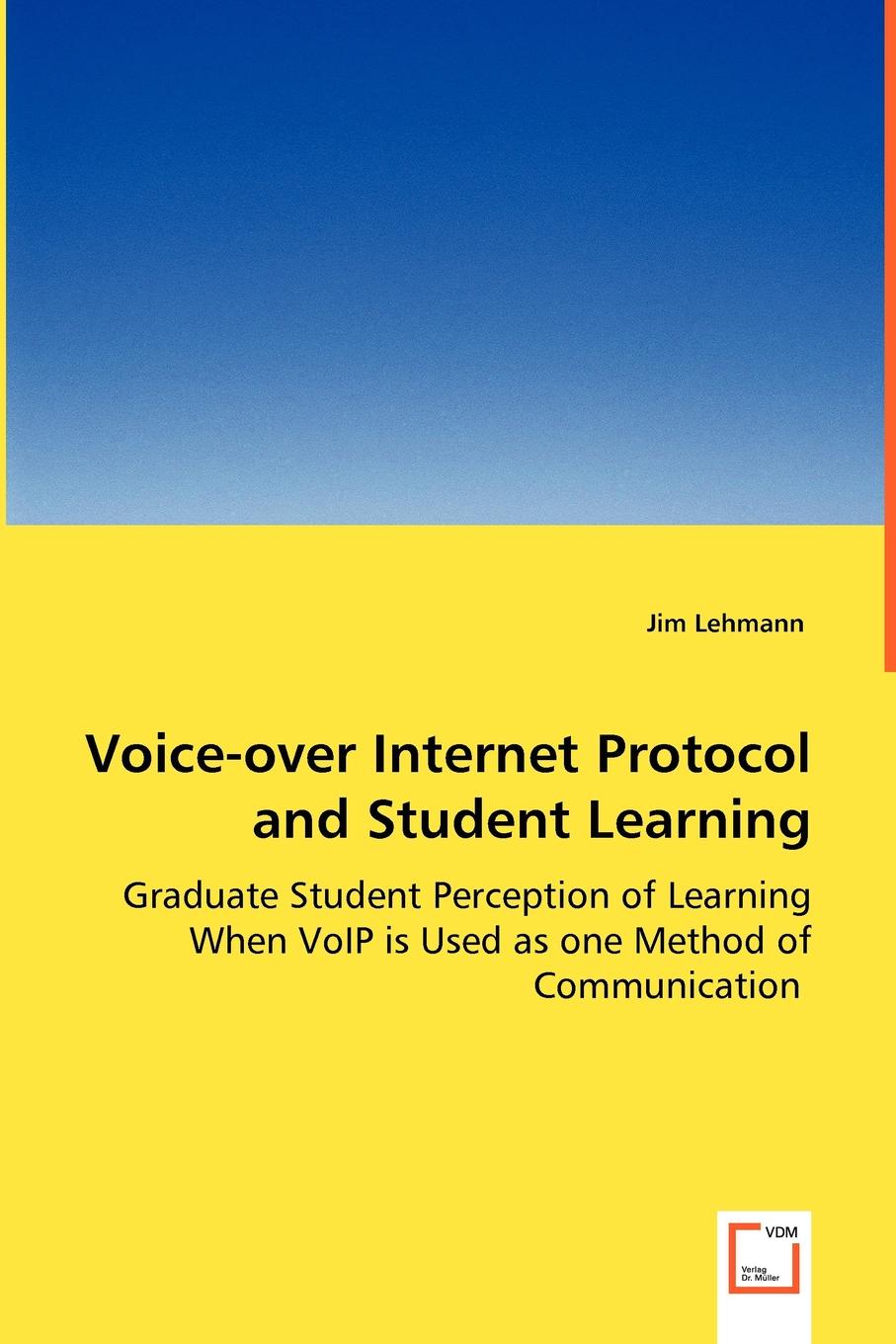 Jim Lehmann

Voice-over Internet Protocol and Student Learning

Graduate Student Perception of Learning When VoIP is Used as one Method of Communication

VDM

Verlag Dr. Müller